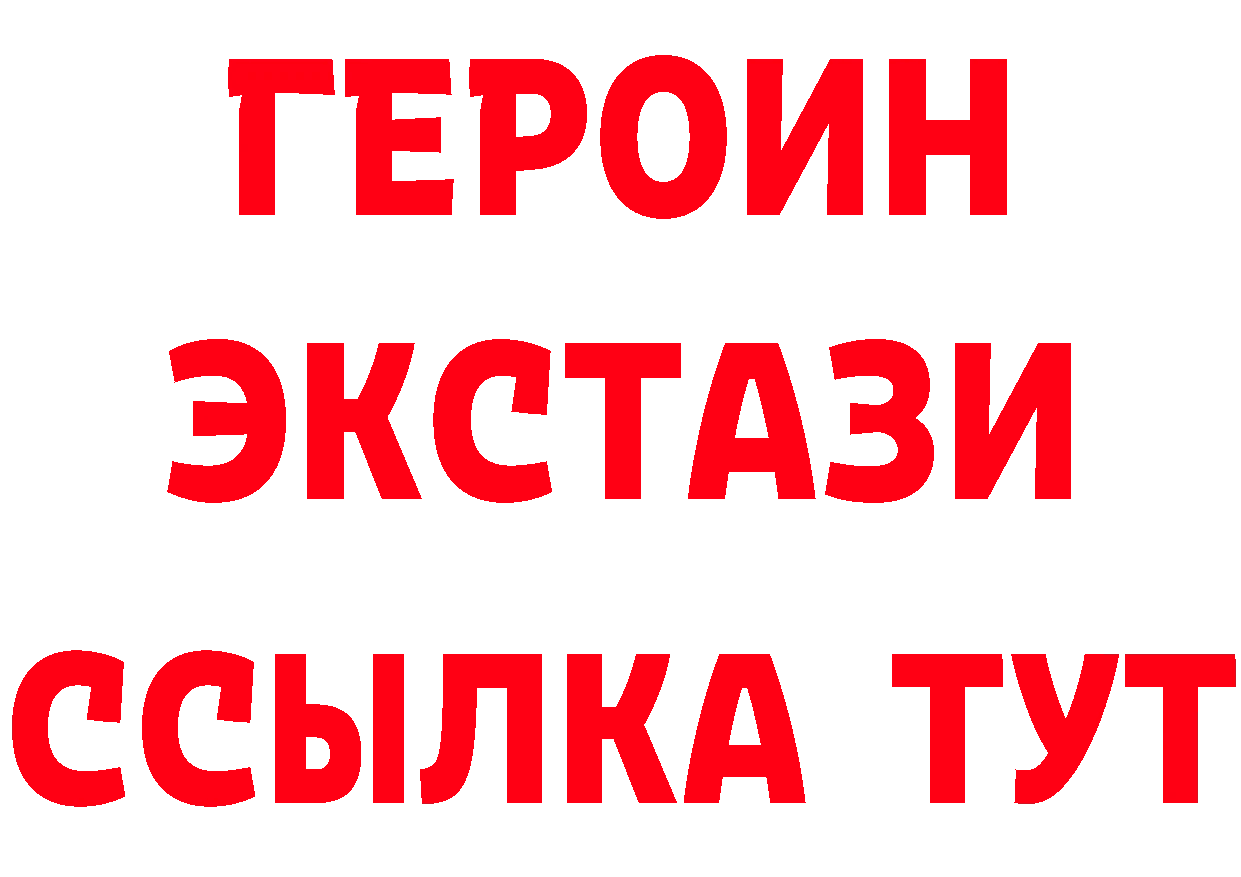 ГЕРОИН
ЭКСТАЗИ
ССЫЛКА ТУТ